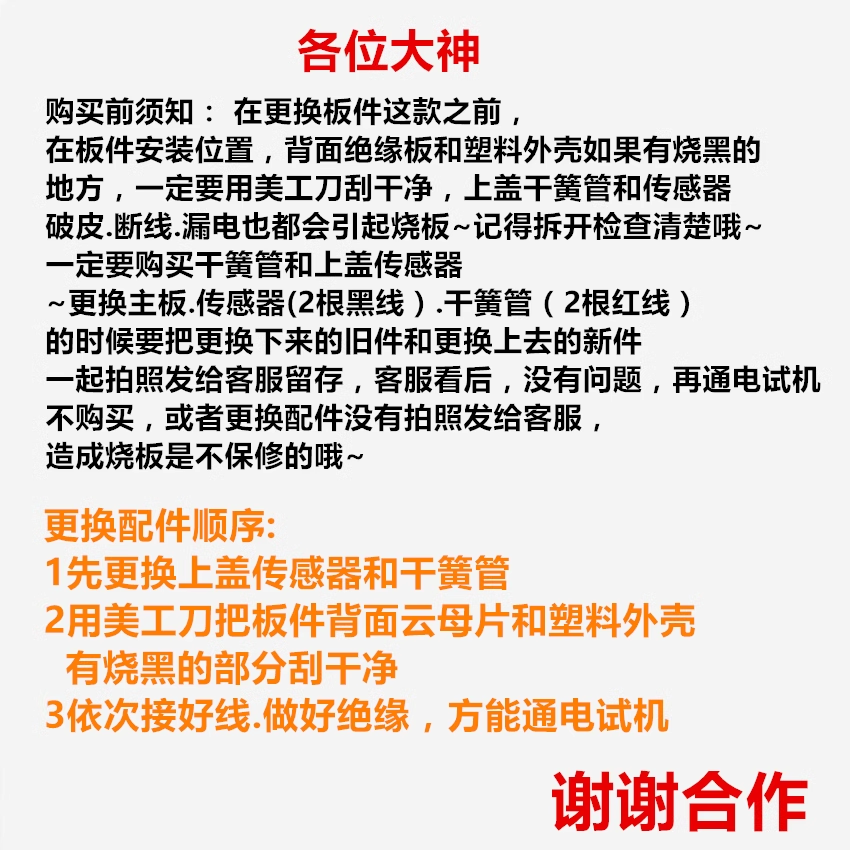 各位大神

购买前须知： 在更换板件这款之前，
在板件安装位置，背面绝缘板和塑料外壳如果有烧黑的
地方，一定要用美工刀刮干净，上盖干簧管和传感器
破皮.断线.漏电也都会引起烧板~记得拆开检查清楚哦~
一定要购买干簧管和上盖传感器
~更换主板.传感器(2根黑线）.干簧管（2根红线）
的时候要把更换下来的旧件和更换上去的新件
一起拍照发给客服留存，客服看后，没有问题，再通电试机
不购买，或者更换配件没有拍照发给客服，
造成烧板是不保修的哦~

更换配件顺序:
1先更换上盖传感器和干簧管
2用美工刀把板件背面云母片和塑料外壳
有烧黑的部分刮干净
3依次接好线.做好绝缘，方能通电试机

谢谢合作